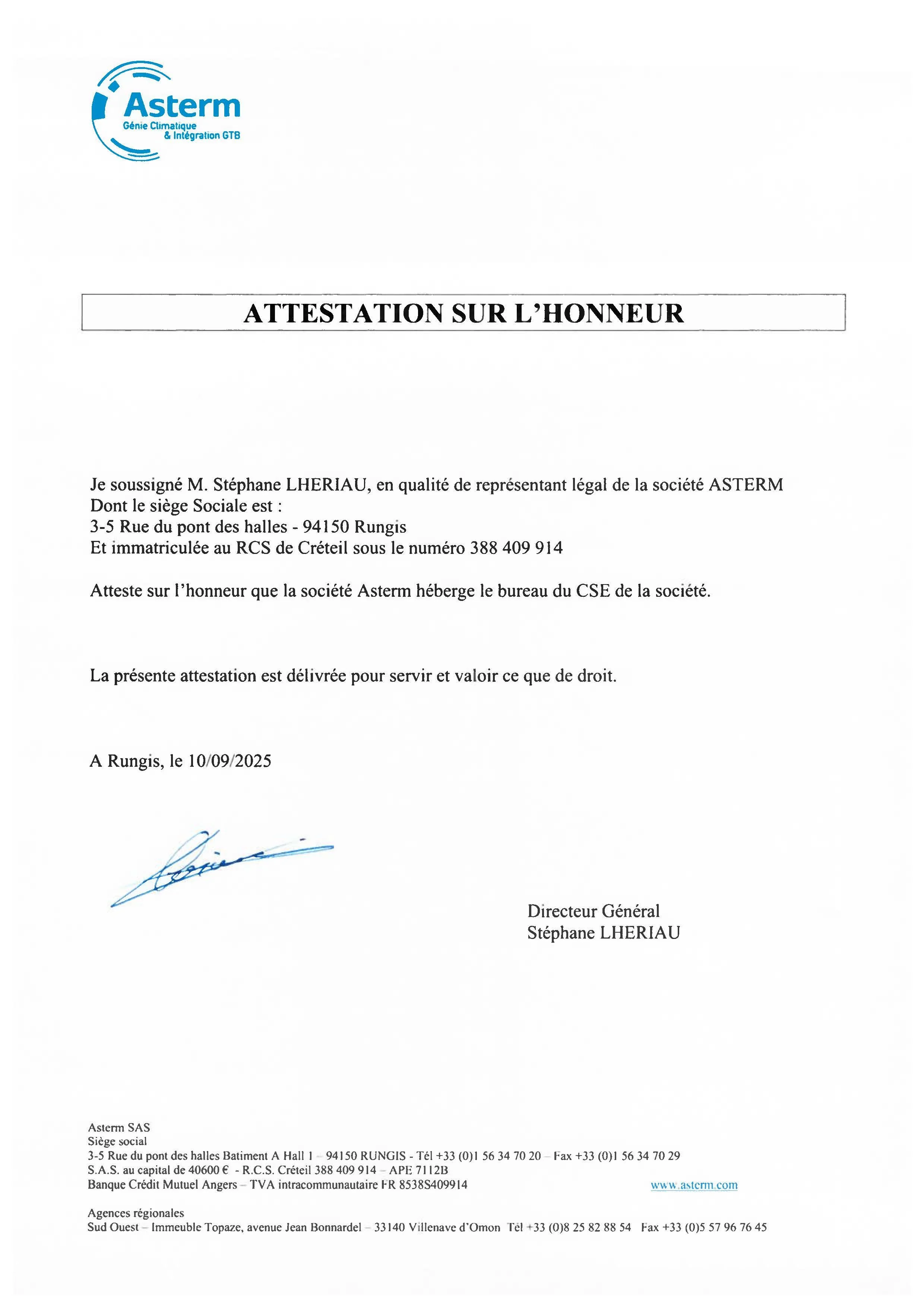 Asterm
Génie Climatique
& Intégration GTB

ATTESTATION SUR L'HONNEUR

Je soussigné M. Stéphane LHERIAU, en qualité de représentant légal de la société ASTERM
Dont le siège Sociale est :
3-5 Rue du pont des halles - 94150 Rungis
Et immatriculée au RCS de Créteil sous le numéro 388 409 914

Atteste sur l'honneur que la société Asterm héberge le bureau du CSE de la société.

La présente attestation est délivrée pour servir et valoir ce que de droit.

A Rungis, le 10/09/2025

Directeur Général
Stéphane LHERIAU

Asterm SAS
Siège social
3-5 Rue du pont des halles Batiment A Hall 1 – 94150 RUNGIS - Tél +33 (0)1 56 34 70 20 – Fax +33 (0)1 56 34 70 29
S.A.S. au capital de 40600 € - R.C.S. Créteil 388 409 914 – APE 7112B
Banque Crédit Mutuel Angers – TVA intracommunautaire FR 8538S409914
www.asterm.com

Agences régionales
Sud Ouest – Immeuble Topaze, avenue Jean Bonnardel – 33140 Villenave d'Omon Tél +33 (0)8 25 82 88 54 Fax +33 (0)5 57 96 76 45